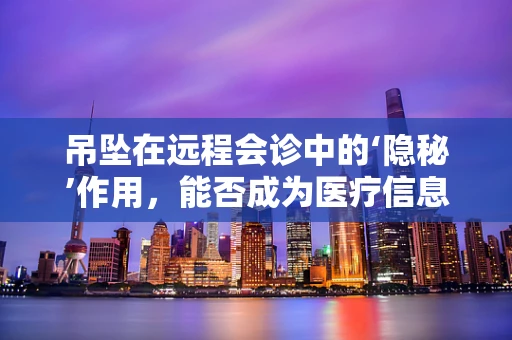 吊坠在远程会诊中的‘隐秘’作用，能否成为医疗信息